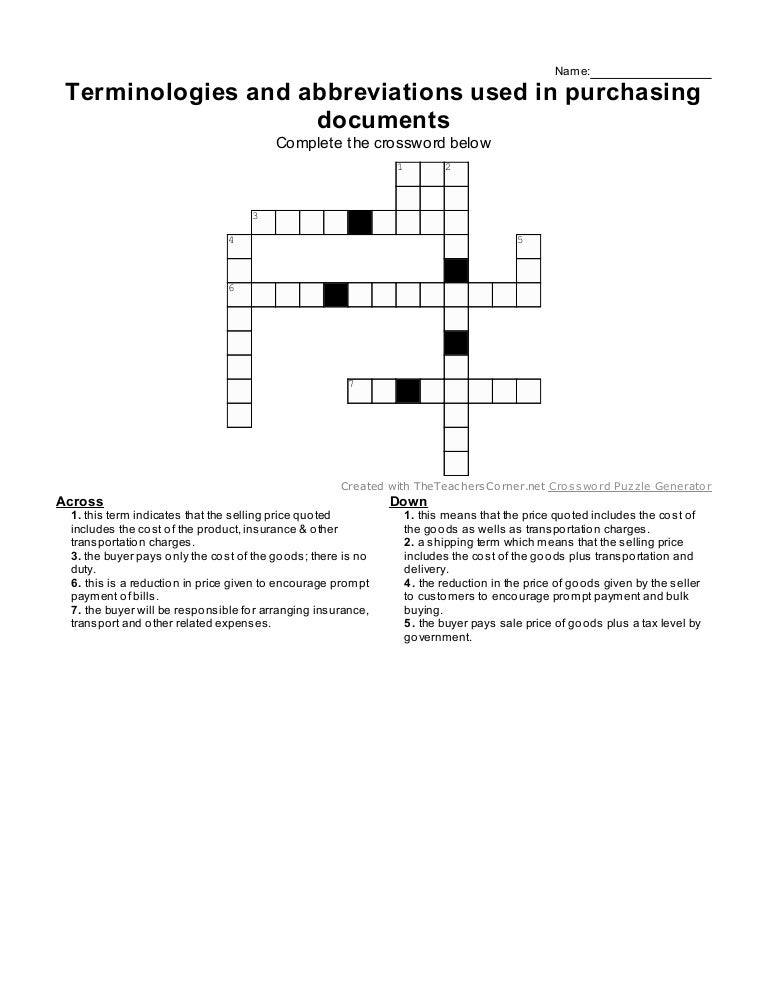 Name:________________

Terminologies and abbreviations used in purchasing documents

Complete the crossword below

1 2 3 4 5 6 7

Created with TheTeachersCorner.net Crossword Puzzle Generator

Across

1. this term indicates that the selling price quoted includes the cost of the product, insurance & other transportation charges.

3. the buyer pays only the cost of the goods; there is no duty.

6. this is a reduction in price given to encourage prompt payment of bills.

7. the buyer will be responsible for arranging insurance, transport and other related expenses.

Down

1. this means that the price quoted includes the cost of the goods as wells as transportation charges.

2. a shipping term which means that the selling price includes the cost of the goods plus transportation and delivery.

4. the reduction in the price of goods given by the seller to customers to encourage prompt payment and bulk buying.

5. the buyer pays sale price of goods plus a tax level by government.